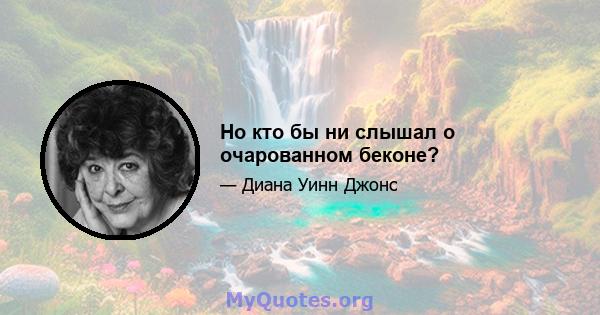 Но кто бы ни слышал о очарованном беконе?

— Диана Уинн Джонс

MyQuotes.org